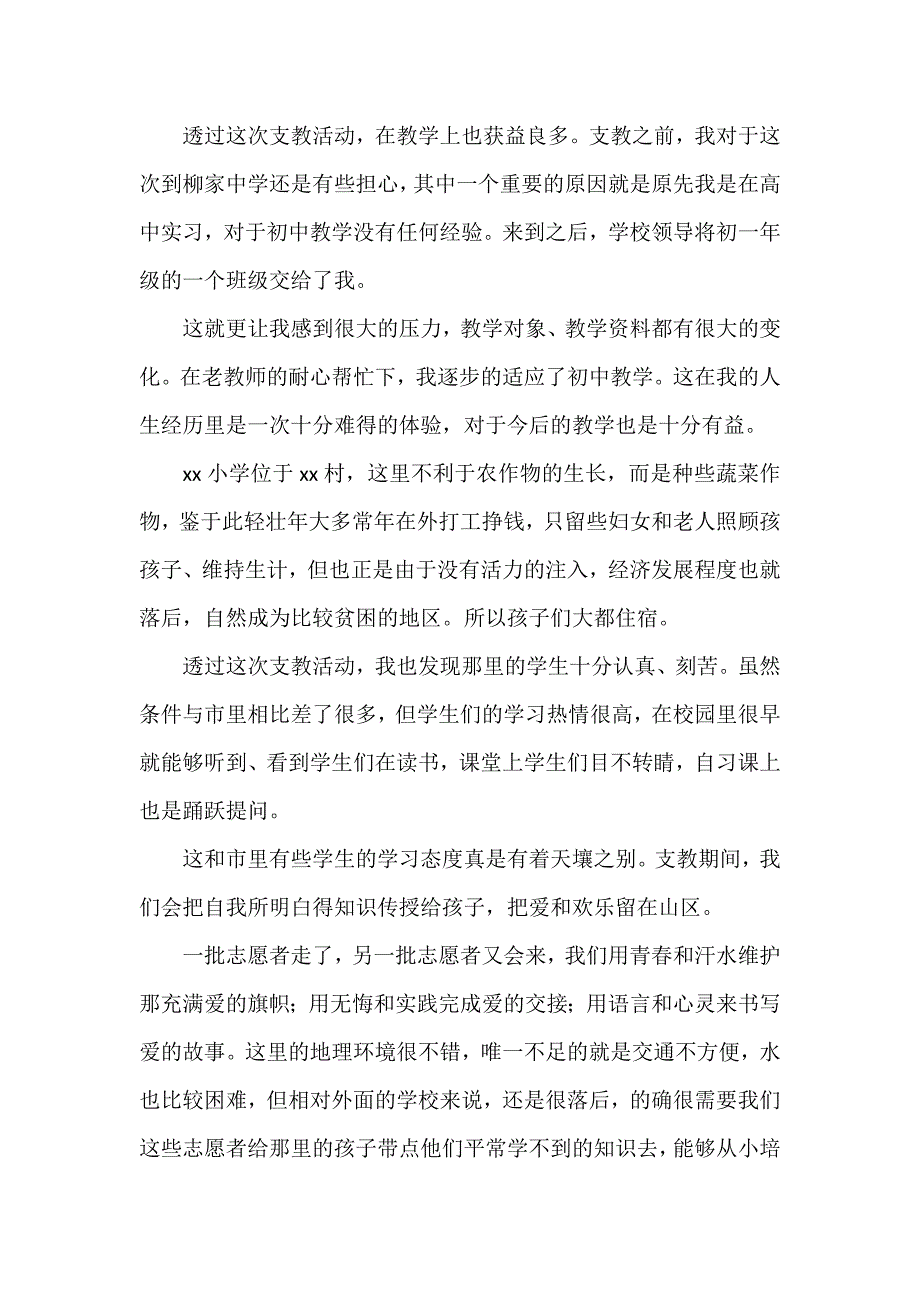 透过这次支教活动，在教学上也获益良多。支教之前，我对于这次到柳家中学还是有些担心，其中一个重要的原因就是原先我是在高中实习，对于初中教学没有任何经验。来到之后，学校领导将初一年级的一个班级交给了我。

这就更让我感到很大的压力，教学对象、教学资料都有很大的变化。在老教师的耐心帮忙下，我逐步的适应了初中教学。这在我的人生经历里是一次十分难得的体验，对于今后的教学也是十分有益。

xx 小学位于 xx 村，这里不利于农作物的生长，而是种些蔬菜作物，鉴于此轻壮年大多常年在外打工挣钱，只留些妇女和老人照顾孩孩子、维持生计，但也正是由于没有活力的注入，经济发展程度也就落后，自然成为比较贫困的地区。所以孩子们大都住宿。

透过这次支教活动，我也发现那里的学生十分认真、刻苦。虽然条件与市里相比差了很多，但学生们的学习热情很高，在校园里很早就能够听到、看到学生们在读书，课堂上学生们目不转睛，自习课上也是踊跃提问。

这和市里有些学生的学习态度真是有着天壤之别。支教期间，我们会把自我所明白得知识传授给孩子，把爱和欢乐留在山区。

一批志愿者走了，另一批志愿者又会来，我们用青春和汗水维护那充满爱的旗帜；用无悔和实践完成爱的交接；用语言和心灵来书写爱的故事。这里的地理环境很不错，唯一不足的就是交通不方便，水也比较困难，但相对外面的学校来说，还是很落后，的确很需要我们这些志愿者给那里的孩子带点他们平常学不到的知识去，能够从小培